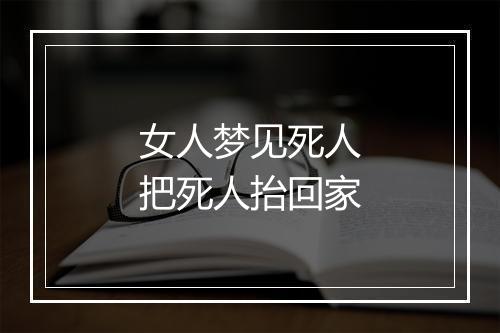 女人梦见死人
把死人抬回家